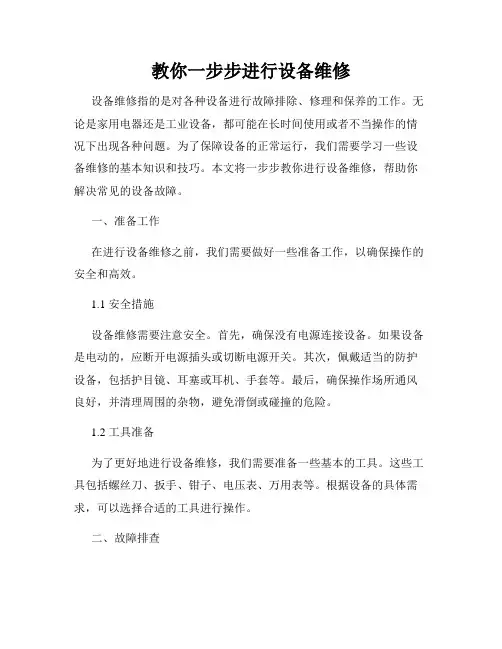 教你一步步进行设备维修

设备维修指的是对各种设备进行故障排除、修理和保养的工作。无论是家用电器还是工业设备，都可能在长时间使用或者不当操作的情况下出现各种问题。为了保障设备的正常运行，我们需要学习一些设备维修的基本知识和技巧。本文将一步步教你进行设备维修，帮助你解决常见的设备故障。

一、准备工作

在进行设备维修之前，我们需要做好一些准备工作，以确保操作的安全和高效。

1.1 安全措施

设备维修需要注意安全。首先，确保没有电源连接设备。如果设备是电动的，应断开电源插头或切断电源开关。其次，佩戴适当的防护设备，包括护目镜、耳塞或耳机、手套等。最后，确保操作场所通风良好，并清理周围的杂物，避免滑倒或碰撞的危险。

1.2 工具准备

为了更好地进行设备维修，我们需要准备一些基本的工具。这些工具包括螺丝刀、扳手、钳子、电压表、万用表等。根据设备的具体需求，可以选择合适的工具进行操作。

二、故障排查